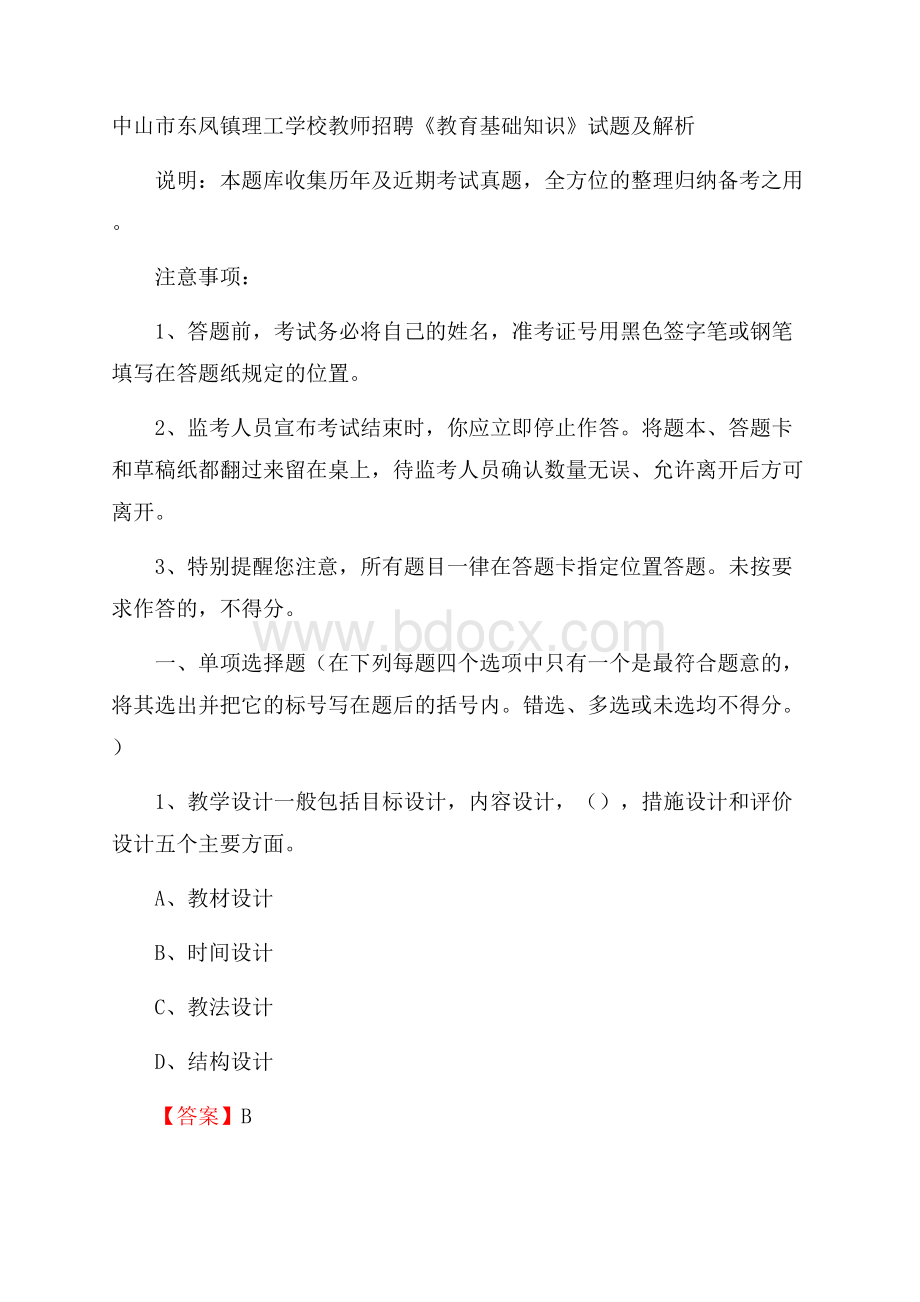 中山市东凤镇理工学校教师招聘《教育基础知识》试题及解析

说明：本题库收集历年及近期考试真题，全方位的整理归纳备考之用。

注意事项：

1、答题前，考试务必将自己的姓名，准考证号用黑色签字笔或钢笔填写在答题纸规定的位置。

2、监考人员宣布考试结束时，你应立即停止作答。将题本、答题卡和草稿纸都翻过来留在桌上，待监考人员确认数量无误、允许离开后方可离开。

3、特别提醒您注意，所有题目一律在答题卡指定位置答题。未按要求作答的，不得分。

www.bdocx.com

一、单项选择题（在下列每题四个选项中只有一个是最符合题意的，将其选出并把它的标号写在题后的括号内。错选、多选或未选均不得分。）

1、教学设计一般包括目标设计，内容设计，（），措施设计和评价设计五个主要方面。

A、教材设计

B、时间设计

C、教法设计

D、结构设计

【答案】B